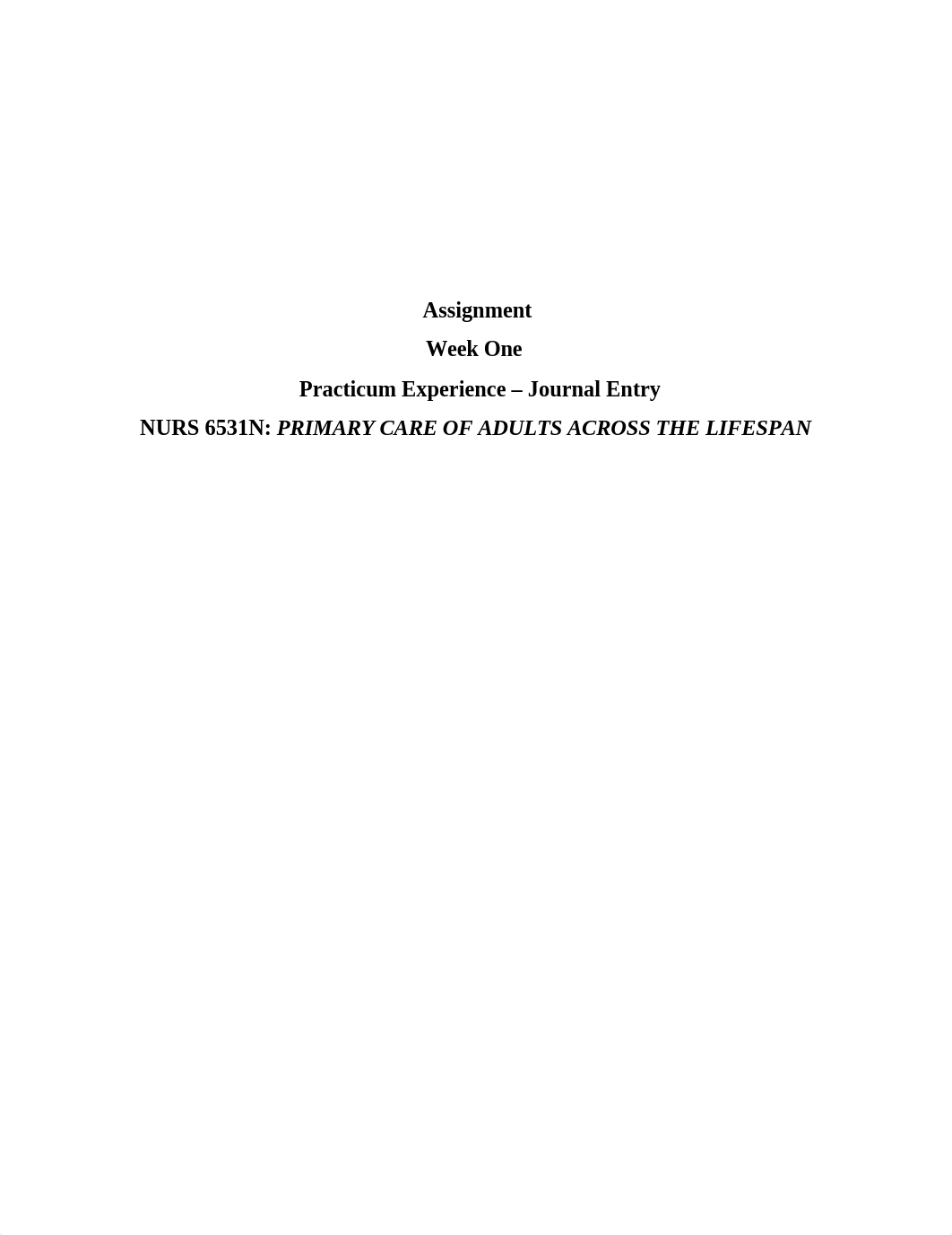 Assignment

Week One

Practicum Experience – Journal Entry

NURS 6531N: PRIMARY CARE OF ADULTS ACROSS THE LIFESPAN